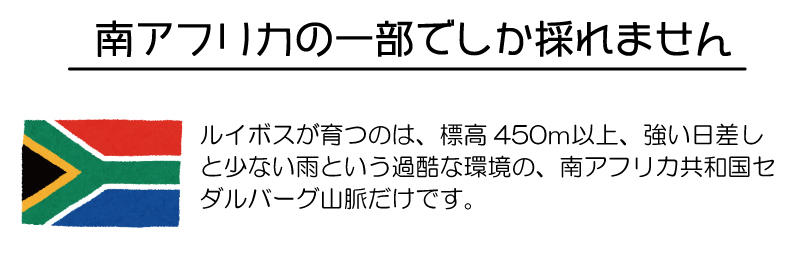 南アフリカの一部でしか採れません

ルイボスが育つのは、標高 450m以上、強い日差しと少ない雨という過酷な環境の、南アフリカ共和国セダルバーグ山脈だけです。